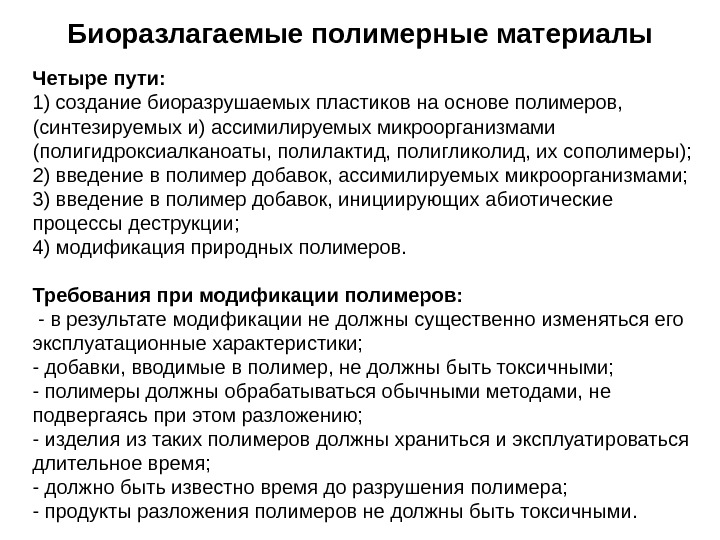 Биоразлагаемые полимерные материалы

Четыре пути:
1) создание биоразрушаемых пластиков на основе полимеров, (синтезируемых и) ассимилируемых микроорганизмами (полигидроксиалканоаты, полилактид, полигликолид, их сополимеры);
2) введение в полимер добавок, ассимилируемых микроорганизмами;
3) введение в полимер добавок, инициирующих абиотические процессы деструкции;
4) модификация природных полимеров.

Требования при модификации полимеров:
- в результате модификации не должны существенно изменяться его эксплуатационные характеристики;
- добавки, вводимые в полимер, не должны быть токсичными;
- полимеры должны обрабатываться обычными методами, не подвергаясь при этом разложению;
- изделия из таких полимеров должны храниться и эксплуатироваться длительное время;
- должно быть известно время до разрушения полимера;
- продукты разложения полимеров не должны быть токсичными.